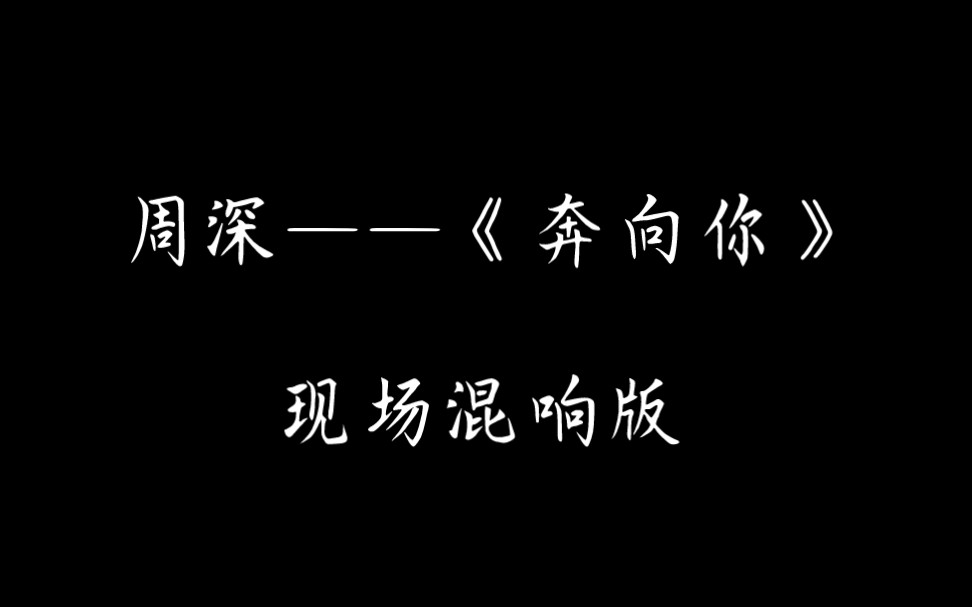 周深——《奔向你》

现场混响版